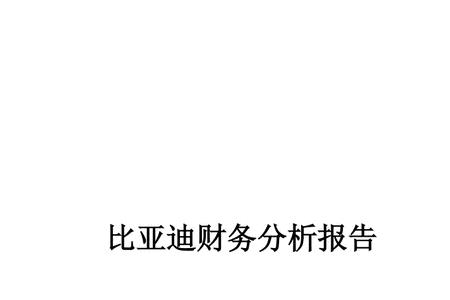 比亚迪财务分析报告